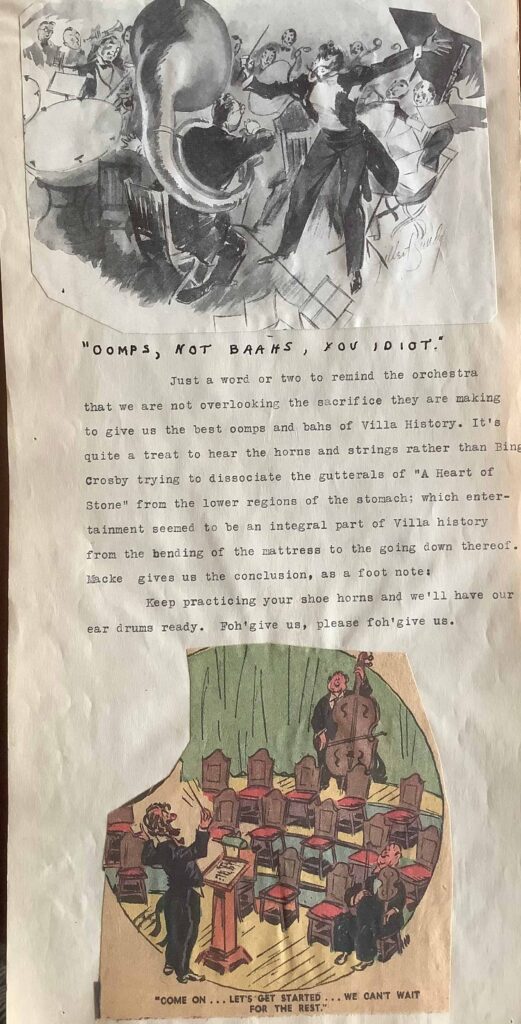 "OOMPS, NOT BAAHS, YOU IDIOT."

Just a word or two to remind the orchestra that we are not overlooking the sacrifice they are making to give us the best oomps and bahs of Villa History. It's quite a treat to hear the horns and strings rather than Bing Crosby trying to dissociate the gutterals of "A Heart of Stone" from the lower regions of the stomach; which entertainment seemed to be an integral part of Villa history from the bending of the mattress to the going down thereof. Macke gives us the conclusion, as a foot note:

Keep practicing your shoe horns and we'll have our ear drums ready. Foh'give us, please foh'give us.

"COME ON . . . LET'S GET STARTED . . . WE CAN'T WAIT FOR THE REST."